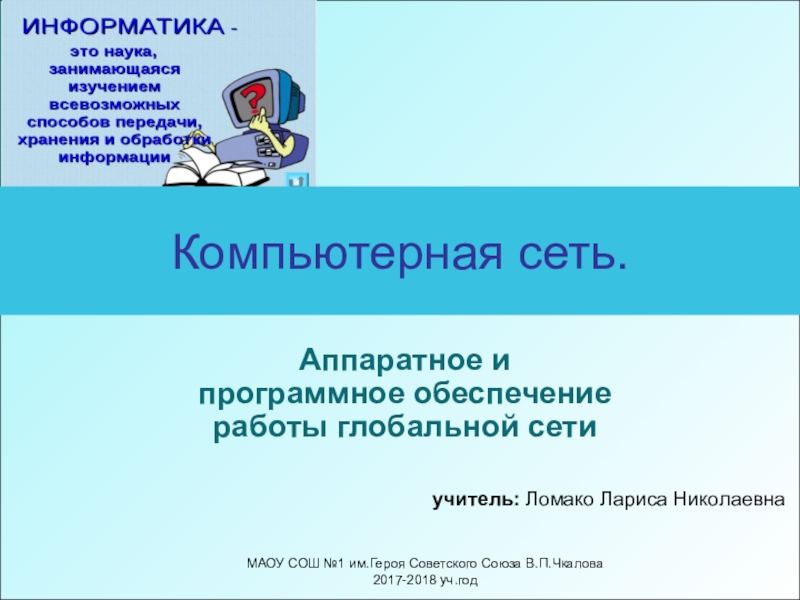 ИНФОРМАТИКА -
это наука, занимающаяся изучением всевозможных способов передачи, хранения и обработки информации

?

Компьютерная сеть.

Аппаратное и программное обеспечение работы глобальной сети

учитель: Ломако Лариса Николаевна

МАОУ СОШ №1 им.Героя Советского Союза В.П.Чкалова
2017-2018 уч.год